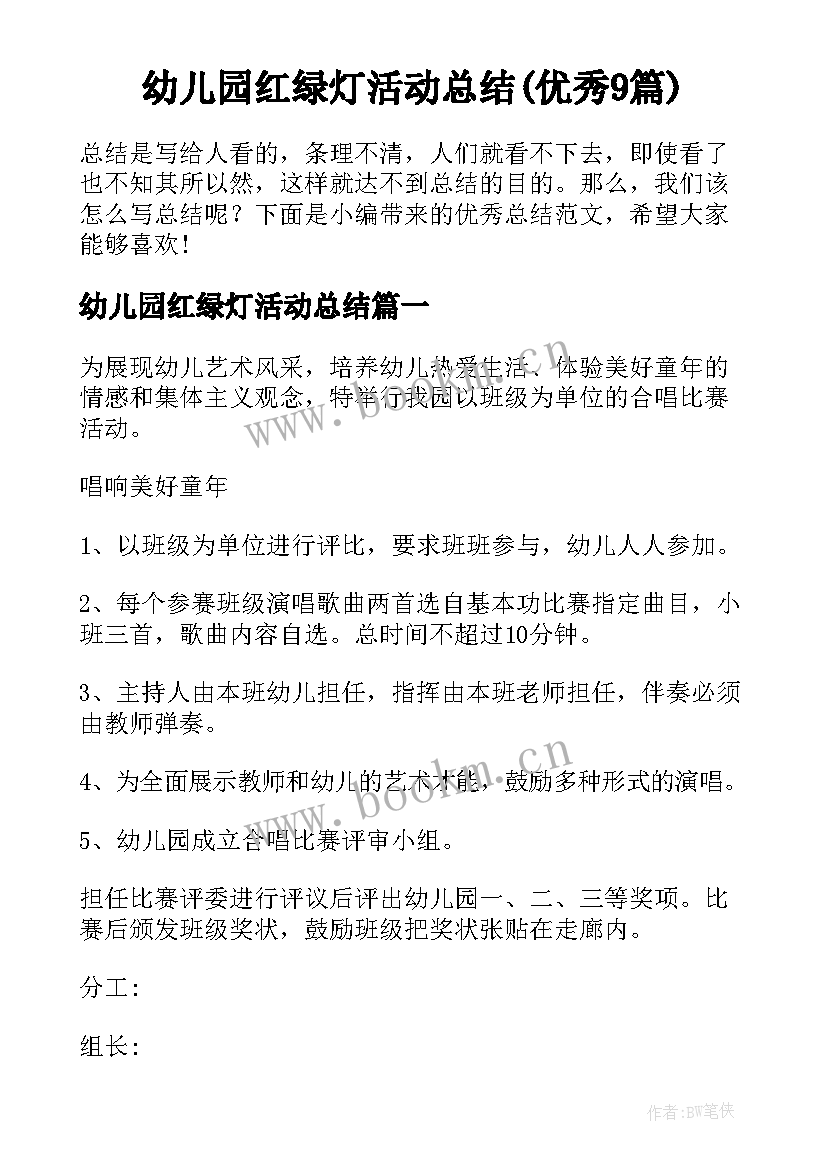 幼儿园红绿灯活动总结(优秀9篇)

总结是写给人看的，条理不清，人们就看不下去，即使看了也不知其所以然，这样就达不到总结的目的。那么，我们该怎么写总结呢？下面是小编带来的优秀总结范文，希望大家能够喜欢！

幼儿园红绿灯活动总结篇一

为展现幼儿艺术风采，培养幼儿热爱生活、体验美好童年的情感和集体主义观念，特举行我园以班级为单位的合唱比赛活动。

唱响美好童年

1、以班级为单位进行评比，要求班班参与，幼儿人人参加。

2、每个参赛班级演唱歌曲两首选自基本功比赛指定曲目，小班三首，歌曲内容自选。总时间不超过10分钟。

3、主持人由本班幼儿担任，指挥由本班老师担任，伴奏必须由教师弹奏。

4、为全面展示教师和幼儿的艺术才能，鼓励多种形式的演唱。

5、幼儿园成立合唱比赛评审小组。

担任比赛评委进行评议后评出幼儿园一、二、三等奖项。比赛后颁发班级奖状，鼓励班级把奖状张贴在走廊内。

分工:

组长:

www.bookm.cn

www.bookm.cn

作者:BW笔侠